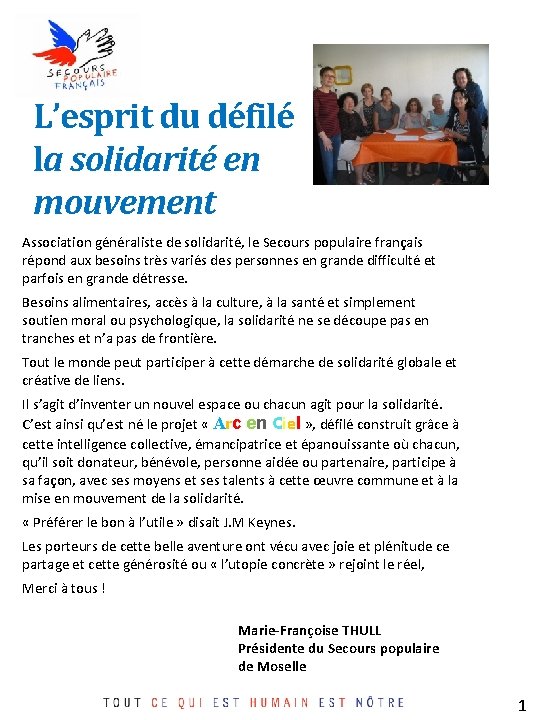 SECOURS POPULAIRE FRANÇAIS

L'esprit du défilé la solidarité en mouvement

Association généraliste de solidarité, le Secours populaire français répond aux besoins très variés des personnes en grande difficulté et parfois en grande détresse.

Besoins alimentaires, accès à la culture, à la santé et simplement soutien moral ou psychologique, la solidarité ne se découpe pas en tranches et n'a pas de frontière.

Tout le monde peut participer à cette démarche de solidarité globale et créative de liens.

Il s'agit d'inventer un nouvel espace ou chacun agit pour la solidarité. C'est ainsi qu'est né le projet « Arc en Ciel », défilé construit grâce à cette intelligence collective, émancipatrice et épanouissante où chacun, qu'il soit donateur, bénévole, personne aidée ou partenaire, participe à sa façon, avec ses moyens et ses talents à cette œuvre commune et à la mise en mouvement de la solidarité.

« Préférer le bon à l'utile » disait J.M Keynes.

Les porteurs de cette belle aventure ont vécu avec joie et plénitude ce partage et cette générosité ou « l'utopie concrète » rejoint le réel,

Merci à tous !

Marie-Françoise THULL
Présidente du Secours populaire de Moselle

TOUT CE QUI EST HUMAIN EST NÔTRE

1